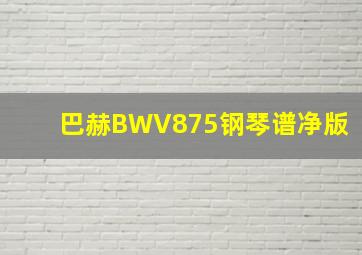 巴赫BWV875钢琴谱净版